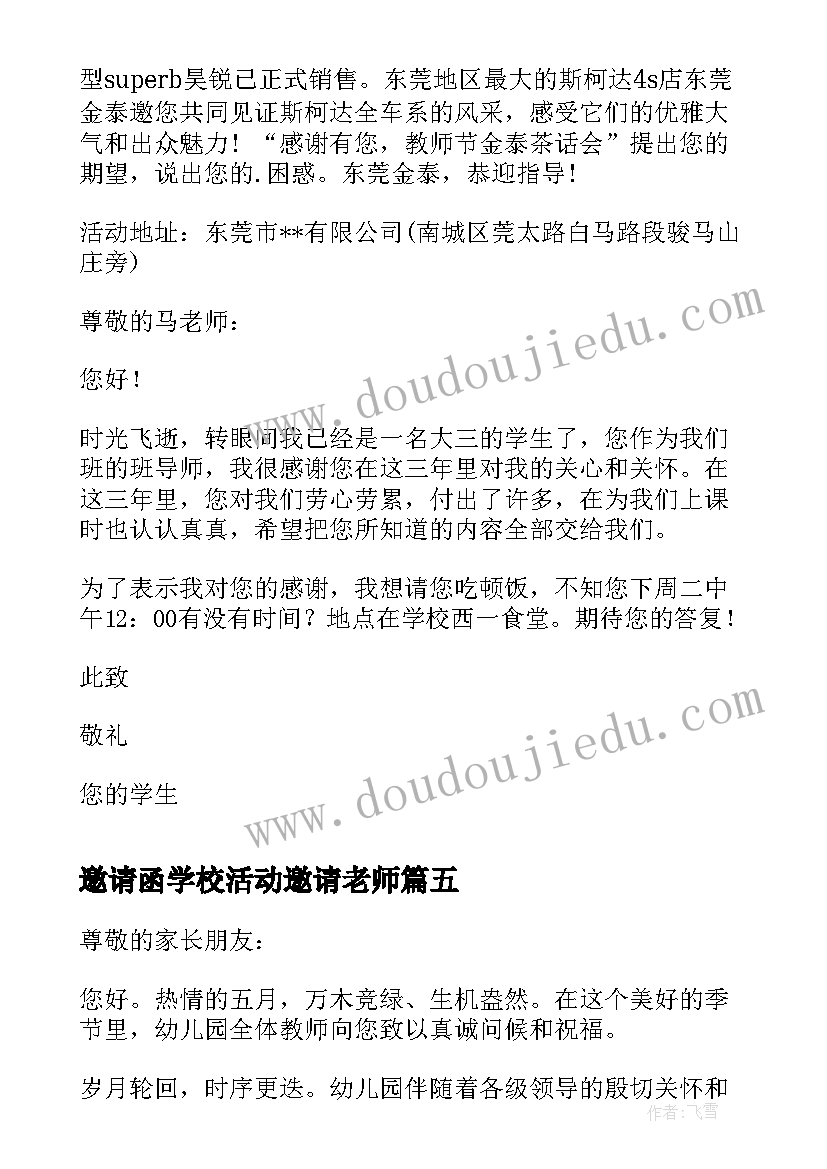 型superb昊锐已正式销售。东莞地区最大的斯柯达4s店东莞金泰邀您共同见证斯柯达全车系的风采，感受它们的优雅大气和出众魅力！“感谢有您，教师节金泰茶话会”提出您的期望，说出您的.困惑。东莞金泰，恭迎指导！

活动地址：东莞市**有限公司(南城区莞太路白马路段骏马山庄旁)

尊敬的马老师：

您好！

时光飞逝，转眼间我已经是一名大三的学生了，您作为我们班的班导师，我很感谢您在这三年里对我的关心和关怀。在这三年里，您对我们劳心劳累，付出了许多，在为我们上课时也认认真真，希望把您所知道的内容全部交给我们。

为了表示我对您的感谢，我想请您吃顿饭，不知您下周二中午12：00有没有时间？地点在学校西一食堂。期待您的答复！

此致

敬礼

您的学生

www.doudoujiedu.com

www.doudoujiedu.com

邀请函学校活动邀请老师篇五

尊敬的家长朋友：

您好。热情的五月，万木竞绿、生机盎然。在这个美好的季节里，幼儿园全体教师向您致以真诚问候和祝福。

岁月轮回，时序更迭。幼儿园伴随着各级领导的殷切关怀和

作者：飞雪